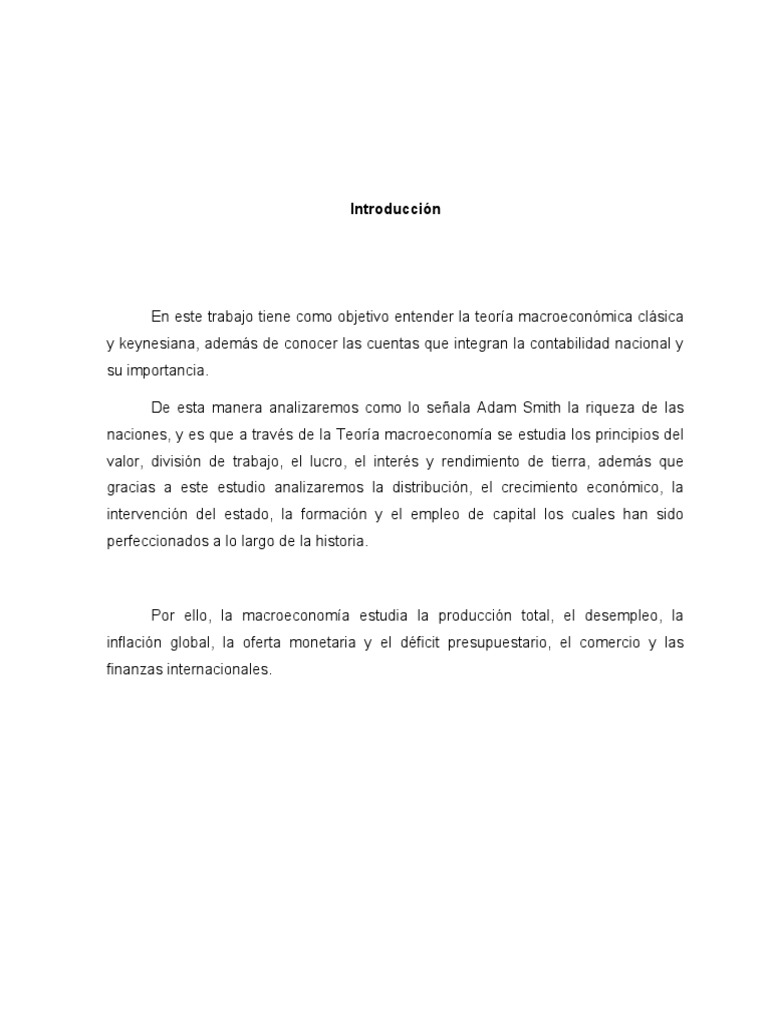 Introducción

En este trabajo tiene como objetivo entender la teoría macroeconómica clásica y keynesiana, además de conocer las cuentas que integran la contabilidad nacional y su importancia.

De esta manera analizaremos como lo señala Adam Smith la riqueza de las naciones, y es que a través de la Teoría macroeconomía se estudia los principios del valor, división de trabajo, el lucro, el interés y rendimiento de tierra, además que gracias a este estudio analizaremos la distribución, el crecimiento económico, la intervención del estado, la formación y el empleo de capital los cuales han sido perfeccionados a lo largo de la historia.

Por ello, la macroeconomía estudia la producción total, el desempleo, la inflación global, la oferta monetaria y el déficit presupuestario, el comercio y las finanzas internacionales.